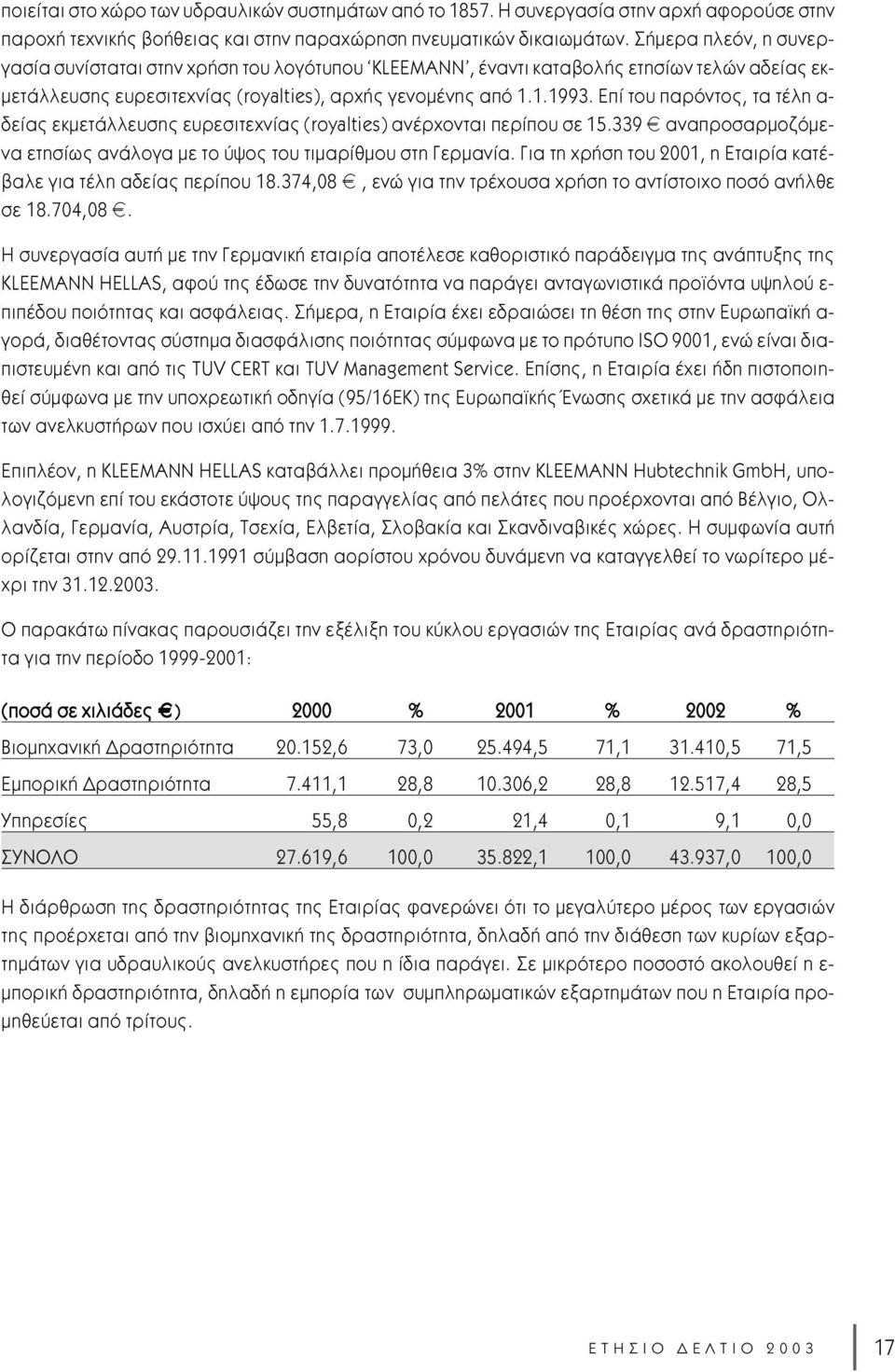 ποιείται στο χώρο των υδραυλικών συστημάτων από το 1857. Η συνεργασία στην αρχή αφορούσε στην παροχή τεχνικής βοήθειας και στην παραχώρηση πνευματικών δικαιωμάτων. Σήμερα πλεόν, η συνεργασία συνίσταται στην χρήση του λογότυπου 'KLEEMANN', έναντι καταβολής ετησίων τελών αδείας εκμετάλλευσης ευρεσιτεχνίας (royalties), αρχής γενομένης από 1.1.1993. Επί του παρόντος, τα τέλη αδείας εκμετάλλευσης ευρεσιτεχνίας (royalties) ανέρχονται περίπου σε 15.339 € αναπροσαρμοζόμενα ετησίως ανάλογα με το ύψος του τιμαρίθμου στη Γερμανία. Για τη χρήση του 2001, η Εταιρία κατέβαλε για τέλη αδείας περίπου 18.374,08 €, ενώ για την τρέχουσα χρήση το αντίστοιχο ποσό ανήλθε σε 18.704,08 €.

Η συνεργασία αυτή με την Γερμανική εταιρία αποτέλεσε καθοριστικό παράδειγμα της ανάπτυξης της KLEEMANN HELLAS, αφού της έδωσε την δυνατότητα να παράγει ανταγωνιστικά προϊόντα υψηλού επιπέδου ποιότητας και ασφάλειας. Σήμερα, η Εταιρία έχει εδραιώσει τη θέση της στην Ευρωπαϊκή αγορά, διαθέτοντας σύστημα διασφάλισης ποιότητας σύμφωνα με το πρότυπο ISO 9001, ενώ είναι διαπιστευμένη και από τις TUV CERT και TUV Management Service. Επίσης, η Εταιρία έχει ήδη πιστοποιηθεί σύμφωνα με την υποχρεωτική οδηγία (95/16ΕΚ) της Ευρωπαϊκής Ένωσης σχετικά με την ασφάλεια των ανελκυστήρων που ισχύει από την 1.7.1999.

Επιπλέον, η KLEEMANN HELLAS καταβάλλει προμήθεια 3% στην KLEEMANN Hubtechnik GmbH, υπολογιζόμενη επί του εκάστοτε ύψους της παραγγελίας από πελάτες που προέρχονται από Βέλγιο, Ολλανδία, Γερμανία, Αυστρία, Τσεχία, Ελβετία, Σλοβακία και Σκανδιναβικές χώρες. Η συμφωνία αυτή ορίζεται στην από 29.11.1991 σύμβαση αορίστου χρόνου δυνάμενη να καταγγελθεί το νωρίτερο μέχρι την 31.12.2003.

Ο παρακάτω πίνακας παρουσιάζει την εξέλιξη του κύκλου εργασιών της Εταιρίας ανά δραστηριότητα για την περίοδο 1999-2001:

| (ποσά σε χιλιάδες €) | 2000 | % | 2001 | % | 2002 | % |
|---|---|---|---|---|---|---|
| Βιομηχανική Δραστηριότητα | 20.152,6 | 73,0 | 25.494,5 | 71,1 | 31.410,5 | 71,5 |
| Εμπορική Δραστηριότητα | 7.411,1 | 28,8 | 10.306,2 | 28,8 | 12.517,4 | 28,5 |
| Υπηρεσίες | 55,8 | 0,2 | 21,4 | 0,1 | 9,1 | 0,0 |
| ΣΥΝΟΛΟ | 27.619,6 | 100,0 | 35.822,1 | 100,0 | 43.937,0 | 100,0 |

Η διάρθρωση της δραστηριότητας της Εταιρίας φανερώνει ότι το μεγαλύτερο μέρος των εργασιών της προέρχεται από την βιομηχανική της δραστηριότητα, δηλαδή από την διάθεση των κυρίων εξαρτημάτων για υδραυλικούς ανελκυστήρες που η ίδια παράγει. Σε μικρότερο ποσοστό ακολουθεί η εμπορική δραστηριότητα, δηλαδή η εμπορία των συμπληρωματικών εξαρτημάτων που η Εταιρία προμηθεύεται από τρίτους.

ΕΤΗΣΙΟ ΔΕΛΤΙΟ 2003 17